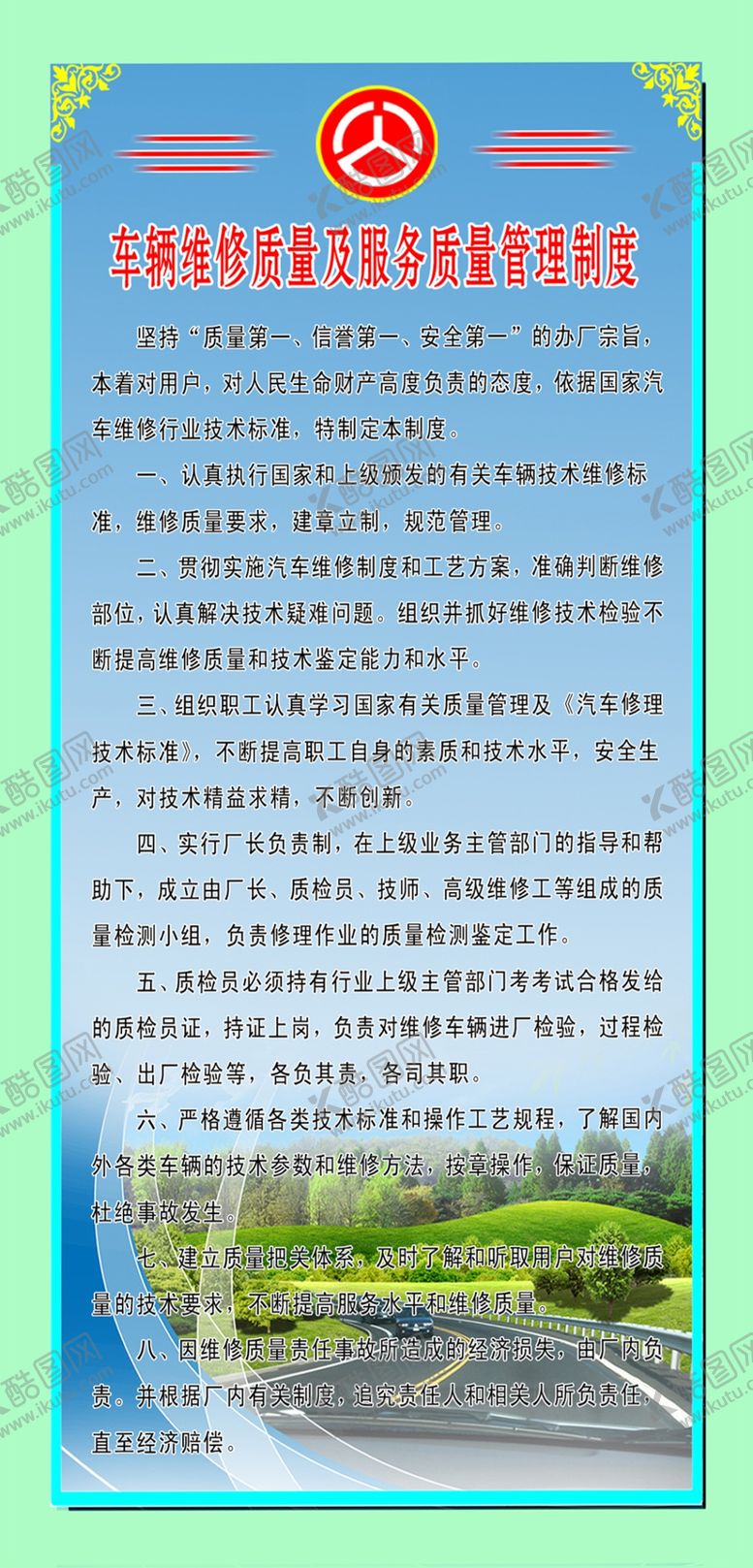 车辆维修质量及服务质量管理制度

坚持“质量第一、信誉第一、安全第一”的办厂宗旨，本着对用户，对人民生命财产高度负责的态度，依据国家汽车维修行业技术标准，特制定本制度。

一、认真执行国家和上级颁发的有关车辆技术维修标准，维修质量要求，建章立制，规范管理。

二、贯彻实施汽车维修制度和工艺方案，准确判断维修部位，认真解决技术疑难问题。组织并抓好维修技术检验不断提高维修质量和技术鉴定能力和水平。

三、组织职工认真学习国家有关质量管理及《汽车修理技术标准》，不断提高职工自身的素质和技术水平，安全生产，对技术精益求精，不断创新。

四、实行厂长负责制，在上级业务主管部门的指导和帮助下，成立由厂长、质检员、技师、高级维修工等组成的质量检测小组，负责修理作业的质量检测鉴定工作。

五、质检员必须持有行业上级主管部门考考试合格发给的质检员证，持证上岗，负责对维修车辆进厂检验，过程检验、出厂检验等，各负其责，各司其职。

六、严格遵循各类技术标准和操作工艺规程，了解国内外各类车辆的技术参数和维修方法，按章操作，保证质量，杜绝事故发生。

七、建立质量把关体系，及时了解和听取用户对维修质量的技术要求，不断提高服务水平和维修质量。

八、因维修质量责任事故所造成的经济损失，由厂内负责。并根据厂内有关制度，追究责任人和相关人所负责任，直至经济赔偿。

酷图网 www.ikutu.com